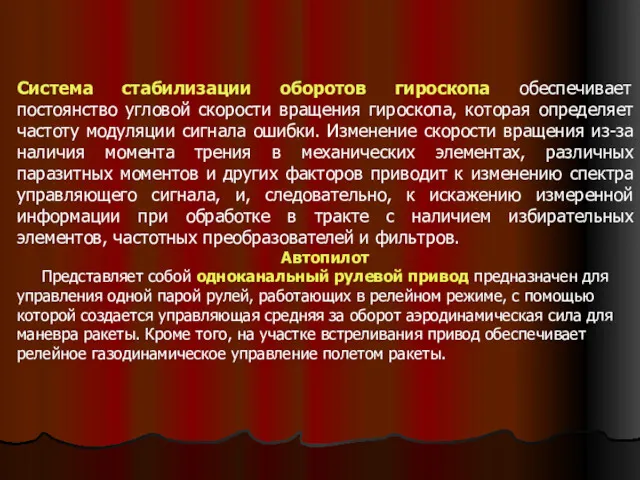 Система стабилизации оборотов гироскопа обеспечивает постоянство угловой скорости вращения гироскопа, которая определяет частоту модуляции сигнала ошибки. Изменение скорости вращения из-за наличия момента трения в механических элементах, различных паразитных моментов и других факторов приводит к изменению спектра управляющего сигнала, и, следовательно, к искажению измеренной информации при обработке в тракте с наличием избирательных элементов, частотных преобразователей и фильтров.

Автопилот

Представляет собой одноканальный рулевой привод предназначен для управления одной парой рулей, работающих в релейном режиме, с помощью которой создается управляющая средняя за оборот аэродинамическая сила для маневра ракеты. Кроме того, на участке встреливания привод обеспечивает релейное газодинамическое управление полетом ракеты.